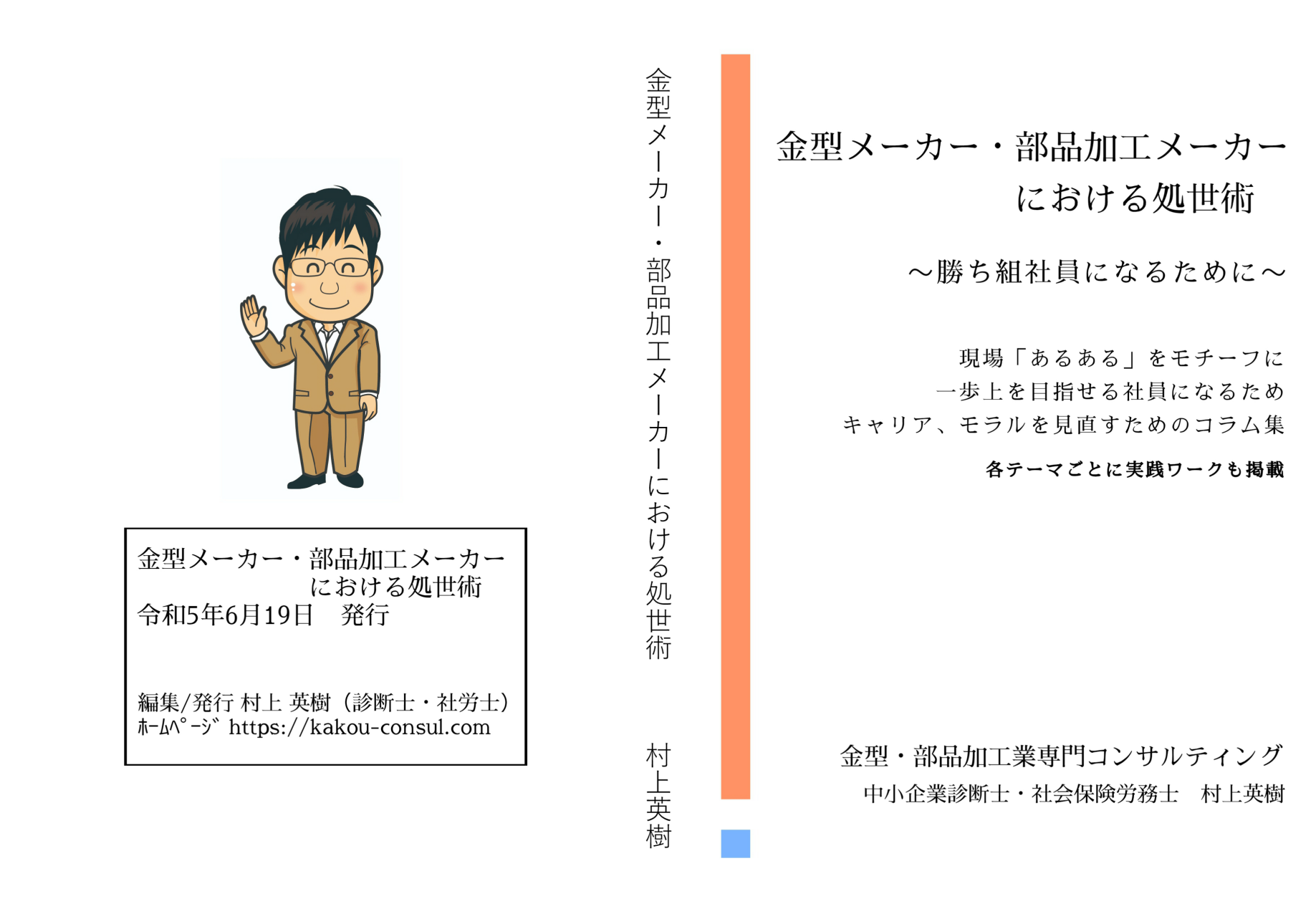 金型メーカー・部品加工メーカー
における処世術
令和5年6月19日 発行

編集/発行 村上 英樹（診断士・社労士）
ﾎｰﾑﾍﾟｰｼﾞ https://kakou-consul.com

金型メーカー・部品加工メーカーにおける処世術

村上英樹

金型メーカー・部品加工メーカー
における処世術

～勝ち組社員になるために～

現場「あるある」をモチーフに
一歩上を目指せる社員になるため
キャリア、モラルを見直すためのコラム集

各テーマごとに実践ワークも掲載

金型・部品加工業専門コンサルティング
中小企業診断士・社会保険労務士 村上英樹